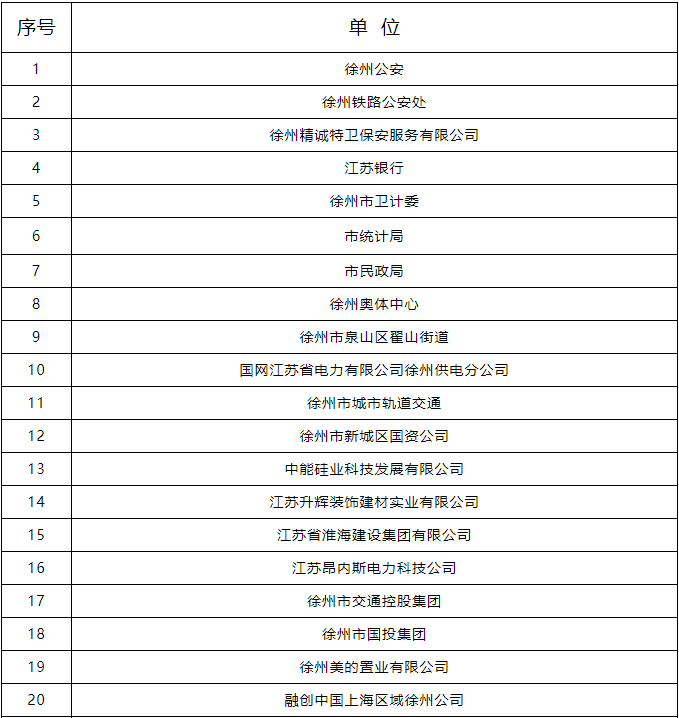 | 序号 | 单 位 |
|---|---|
| 1 | 徐州公安 |
| 2 | 徐州铁路公安处 |
| 3 | 徐州精诚特卫保安服务有限公司 |
| 4 | 江苏银行 |
| 5 | 徐州市卫计委 |
| 6 | 市统计局 |
| 7 | 市民政局 |
| 8 | 徐州奥体中心 |
| 9 | 徐州市泉山区翟山街道 |
| 10 | 国网江苏省电力有限公司徐州供电分公司 |
| 11 | 徐州市城市轨道交通 |
| 12 | 徐州市新城区国资公司 |
| 13 | 中能硅业科技发展有限公司 |
| 14 | 江苏升辉装饰建材实业有限公司 |
| 15 | 江苏省淮海建设集团有限公司 |
| 16 | 江苏昂内斯电力科技公司 |
| 17 | 徐州市交通控股集团 |
| 18 | 徐州市国投集团 |
| 19 | 徐州美的置业有限公司 |
| 20 | 融创中国上海区域徐州公司 |